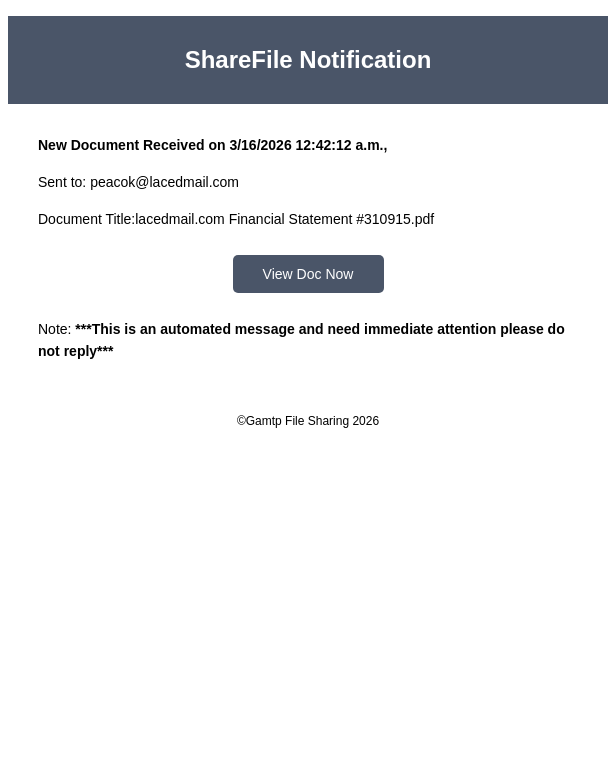 ShareFile Notification

New Document Received on 3/16/2026 12:42:12 a.m.,

Sent to: peacok@lacedmail.com

Document Title:lacedmail.com Financial Statement #310915.pdf

View Doc Now

Note: ***This is an automated message and need immediate attention please do not reply***

©Gamtp File Sharing 2026